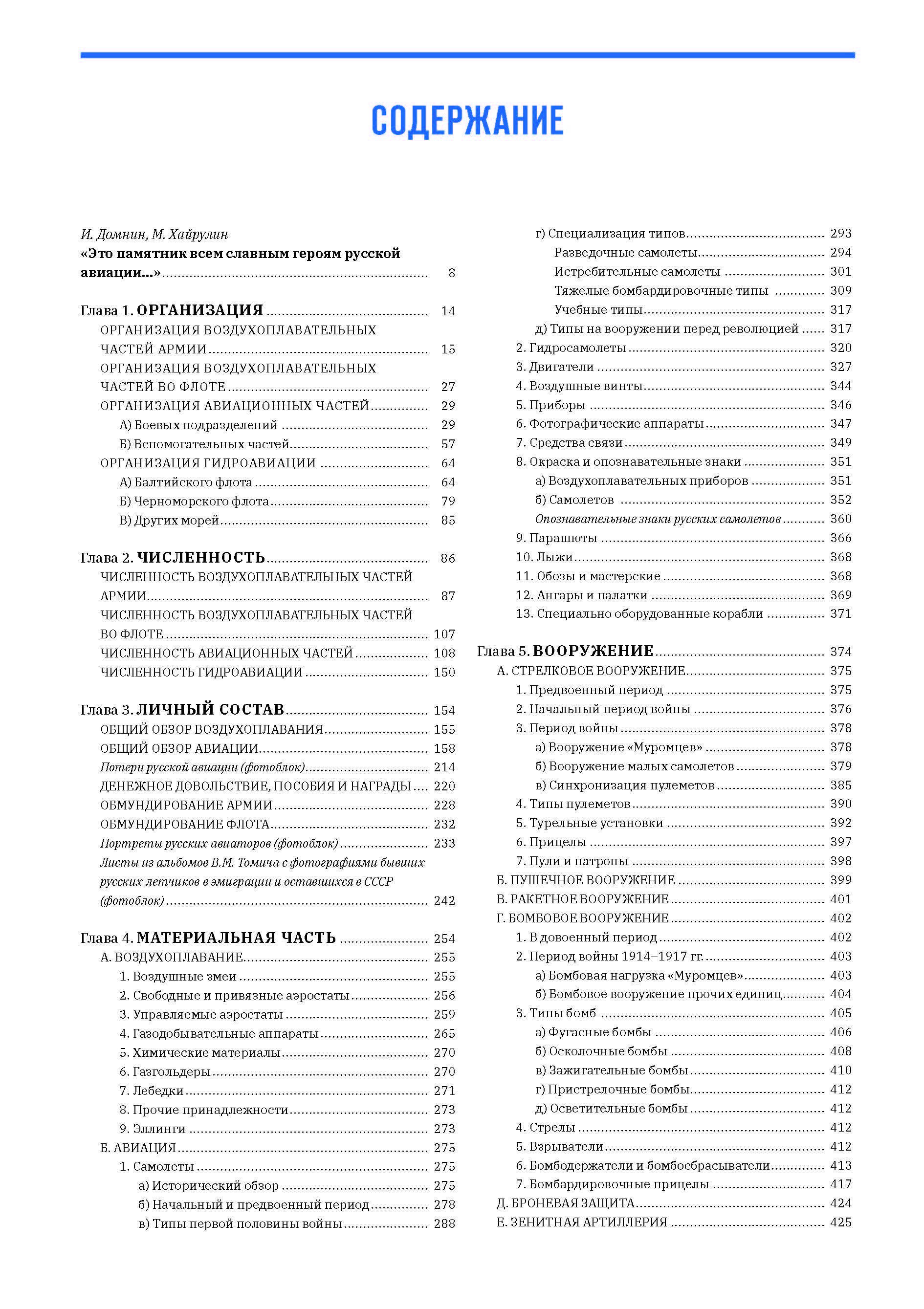 СОДЕРЖАНИЕ

И. Домнин, М. Хайрулин
«Это памятник всем славным героям русской авиации...» ........ 8

Глава 1. ОРГАНИЗАЦИЯ ........ 14
ОРГАНИЗАЦИЯ ВОЗДУХОПЛАВАТЕЛЬНЫХ ЧАСТЕЙ АРМИИ ........ 15
ОРГАНИЗАЦИЯ ВОЗДУХОПЛАВАТЕЛЬНЫХ ЧАСТЕЙ ВО ФЛОТЕ ........ 27
ОРГАНИЗАЦИЯ АВИАЦИОННЫХ ЧАСТЕЙ ........ 29
А) Боевых подразделений ........ 29
Б) Вспомогательных частей ........ 57
ОРГАНИЗАЦИЯ ГИДРОАВИАЦИИ ........ 64
А) Балтийского флота ........ 64
Б) Черноморского флота ........ 79
В) Других морей ........ 85

Глава 2. ЧИСЛЕННОСТЬ ........ 86
ЧИСЛЕННОСТЬ ВОЗДУХОПЛАВАТЕЛЬНЫХ ЧАСТЕЙ АРМИИ ........ 87
ЧИСЛЕННОСТЬ ВОЗДУХОПЛАВАТЕЛЬНЫХ ЧАСТЕЙ ВО ФЛОТЕ ........ 107
ЧИСЛЕННОСТЬ АВИАЦИОННЫХ ЧАСТЕЙ ........ 108
ЧИСЛЕННОСТЬ ГИДРОАВИАЦИИ ........ 150

Глава 3. ЛИЧНЫЙ СОСТАВ ........ 154
ОБЩИЙ ОБЗОР ВОЗДУХОПЛАВАНИЯ ........ 155
ОБЩИЙ ОБЗОР АВИАЦИИ ........ 158
Потери русской авиации (фотоблок) ........ 214
ДЕНЕЖНОЕ ДОВОЛЬСТВИЕ, ПОСОБИЯ И НАГРАДЫ ........ 220
ОБМУНДИРОВАНИЕ АРМИИ ........ 228
ОБМУНДИРОВАНИЕ ФЛОТА ........ 232
Портреты русских авиаторов (фотоблок) ........ 233
Листы из альбомов В.М. Томича с фотографиями бывших русских летчиков в эмиграции и оставшихся в СССР (фотоблок) ........ 242

Глава 4. МАТЕРИАЛЬНАЯ ЧАСТЬ ........ 254
А. ВОЗДУХОПЛАВАНИЕ ........ 255
1. Воздушные змеи ........ 255
2. Свободные и привязные аэростаты ........ 256
3. Управляемые аэростаты ........ 259
4. Газодобывательные аппараты ........ 265
5. Химические материалы ........ 270
6. Газгольдеры ........ 270
7. Лебедки ........ 271
8. Прочие принадлежности ........ 273
9. Эллинги ........ 273
Б. АВИАЦИЯ ........ 275
1. Самолеты ........ 275
а) Исторический обзор ........ 275
б) Начальный и предвоенный период ........ 278
в) Типы первой половины войны ........ 288
г) Специализация типов ........ 293
Разведочные самолеты ........ 294
Истребительные самолеты ........ 301
Тяжелые бомбардировочные типы ........ 309
Учебные типы ........ 317
д) Типы на вооружении перед революцией ........ 317
2. Гидросамолеты ........ 320
3. Двигатели ........ 327
4. Воздушные винты ........ 344
5. Приборы ........ 346
6. Фотографические аппараты ........ 347
7. Средства связи ........ 349
8. Окраска и опознавательные знаки ........ 351
а) Воздухоплавательных приборов ........ 351
б) Самолетов ........ 352
Опознавательные знаки русских самолетов ........ 360
9. Парашюты ........ 366
10. Лыжи ........ 368
11. Обозы и мастерские ........ 368
12. Ангары и палатки ........ 369
13. Специально оборудованные корабли ........ 371

Глава 5. ВООРУЖЕНИЕ ........ 374
А. СТРЕЛКОВОЕ ВООРУЖЕНИЕ ........ 375
1. Предвоенный период ........ 375
2. Начальный период войны ........ 376
3. Период войны ........ 378
а) Вооружение «Муромцев» ........ 378
б) Вооружение малых самолетов ........ 379
в) Синхронизация пулеметов ........ 385
4. Типы пулеметов ........ 390
5. Турельные установки ........ 392
6. Прицелы ........ 397
7. Пули и патроны ........ 398
Б. ПУШЕЧНОЕ ВООРУЖЕНИЕ ........ 399
В. РАКЕТНОЕ ВООРУЖЕНИЕ ........ 401
Г. БОМБОВОЕ ВООРУЖЕНИЕ ........ 402
1. В довоенный период ........ 402
2. Период войны 1914–1917 гг. ........ 403
а) Бомбовая нагрузка «Муромцев» ........ 403
б) Бомбовое вооружение прочих единиц ........ 404
3. Типы бомб ........ 405
а) Фугасные бомбы ........ 406
б) Осколочные бомбы ........ 408
в) Зажигательные бомбы ........ 410
г) Пристрелочные бомбы ........ 412
д) Осветительные бомбы ........ 412
4. Стрелы ........ 412
5. Взрыватели ........ 412
6. Бомбодержатели и бомбосбрасыватели ........ 413
7. Бомбардировочные прицелы ........ 417
Д. БРОНЕВАЯ ЗАЩИТА ........ 424
Е. ЗЕНИТНАЯ АРТИЛЛЕРИЯ ........ 425